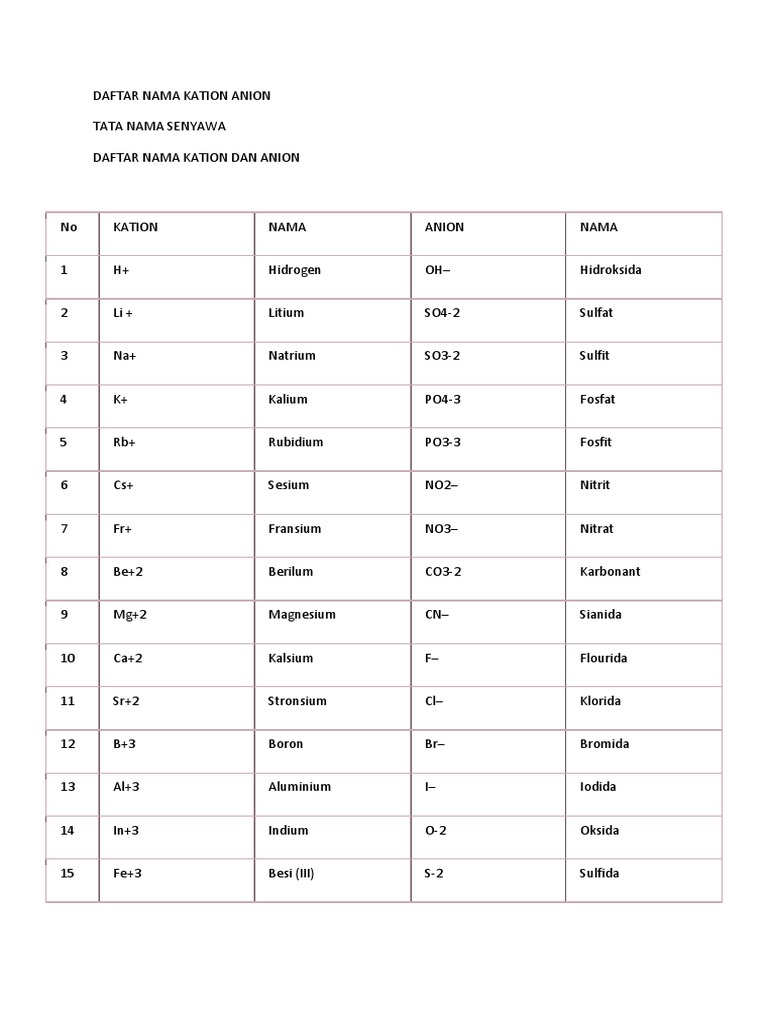 DAFTAR NAMA KATION ANION

TATA NAMA SENYAWA

DAFTAR NAMA KATION DAN ANION

| No | KATION | NAMA | ANION | NAMA |
|---|---|---|---|---|
| 1 | H+ | Hidrogen | OH– | Hidroksida |
| 2 | Li + | Litium | SO4-2 | Sulfat |
| 3 | Na+ | Natrium | SO3-2 | Sulfit |
| 4 | K+ | Kalium | PO4-3 | Fosfat |
| 5 | Rb+ | Rubidium | PO3-3 | Fosfit |
| 6 | Cs+ | Sesium | NO2– | Nitrit |
| 7 | Fr+ | Fransium | NO3– | Nitrat |
| 8 | Be+2 | Berilum | CO3-2 | Karbonant |
| 9 | Mg+2 | Magnesium | CN– | Sianida |
| 10 | Ca+2 | Kalsium | F– | Flourida |
| 11 | Sr+2 | Stronsium | Cl– | Klorida |
| 12 | B+3 | Boron | Br– | Bromida |
| 13 | Al+3 | Aluminium | I– | Iodida |
| 14 | In+3 | Indium | O-2 | Oksida |
| 15 | Fe+3 | Besi (III) | S-2 | Sulfida |